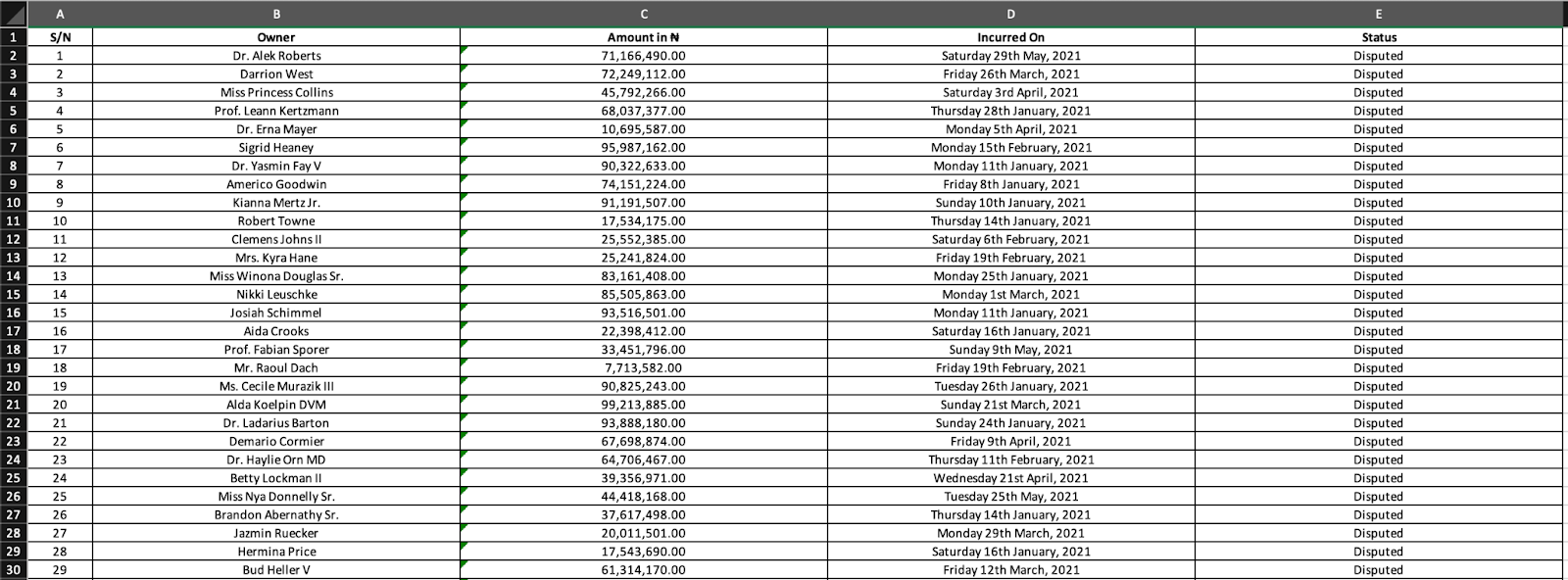 | | A | B | C | D | E |
|---|---|---|---|---|---|
| 1 | S/N | Owner | Amount in ₦ | Incurred On | Status |
| 2 | 1 | Dr. Alek Roberts | 71,166,490.00 | Saturday 29th May, 2021 | Disputed |
| 3 | 2 | Darrion West | 72,249,112.00 | Friday 26th March, 2021 | Disputed |
| 4 | 3 | Miss Princess Collins | 45,792,266.00 | Saturday 3rd April, 2021 | Disputed |
| 5 | 4 | Prof. Leann Kertzmann | 68,037,377.00 | Thursday 28th January, 2021 | Disputed |
| 6 | 5 | Dr. Erna Mayer | 10,695,587.00 | Monday 5th April, 2021 | Disputed |
| 7 | 6 | Sigrid Heaney | 95,987,162.00 | Monday 15th February, 2021 | Disputed |
| 8 | 7 | Dr. Yasmin Fay V | 90,322,633.00 | Monday 11th January, 2021 | Disputed |
| 9 | 8 | Americo Goodwin | 74,151,224.00 | Friday 8th January, 2021 | Disputed |
| 10 | 9 | Kianna Mertz Jr. | 91,191,507.00 | Sunday 10th January, 2021 | Disputed |
| 11 | 10 | Robert Towne | 17,534,175.00 | Thursday 14th January, 2021 | Disputed |
| 12 | 11 | Clemens Johns II | 25,552,385.00 | Saturday 6th February, 2021 | Disputed |
| 13 | 12 | Mrs. Kyra Hane | 25,241,824.00 | Friday 19th February, 2021 | Disputed |
| 14 | 13 | Miss Winona Douglas Sr. | 83,161,408.00 | Monday 25th January, 2021 | Disputed |
| 15 | 14 | Nikki Leuschke | 85,505,863.00 | Monday 1st March, 2021 | Disputed |
| 16 | 15 | Josiah Schimmel | 93,516,501.00 | Monday 11th January, 2021 | Disputed |
| 17 | 16 | Aida Crooks | 22,398,412.00 | Saturday 16th January, 2021 | Disputed |
| 18 | 17 | Prof. Fabian Sporer | 33,451,796.00 | Sunday 9th May, 2021 | Disputed |
| 19 | 18 | Mr. Raoul Dach | 7,713,582.00 | Friday 19th February, 2021 | Disputed |
| 20 | 19 | Ms. Cecile Murazik III | 90,825,243.00 | Tuesday 26th January, 2021 | Disputed |
| 21 | 20 | Alda Koelpin DVM | 99,213,885.00 | Sunday 21st March, 2021 | Disputed |
| 22 | 21 | Dr. Ladarius Barton | 93,888,180.00 | Sunday 24th January, 2021 | Disputed |
| 23 | 22 | Demario Cormier | 67,698,874.00 | Friday 9th April, 2021 | Disputed |
| 24 | 23 | Dr. Haylie Orn MD | 64,706,467.00 | Thursday 11th February, 2021 | Disputed |
| 25 | 24 | Betty Lockman II | 39,356,971.00 | Wednesday 21st April, 2021 | Disputed |
| 26 | 25 | Miss Nya Donnelly Sr. | 44,418,168.00 | Tuesday 25th May, 2021 | Disputed |
| 27 | 26 | Brandon Abernathy Sr. | 37,617,498.00 | Thursday 14th January, 2021 | Disputed |
| 28 | 27 | Jazmin Ruecker | 20,011,501.00 | Monday 29th March, 2021 | Disputed |
| 29 | 28 | Hermina Price | 17,543,690.00 | Saturday 16th January, 2021 | Disputed |
| 30 | 29 | Bud Heller V | 61,314,170.00 | Friday 12th March, 2021 | Disputed |